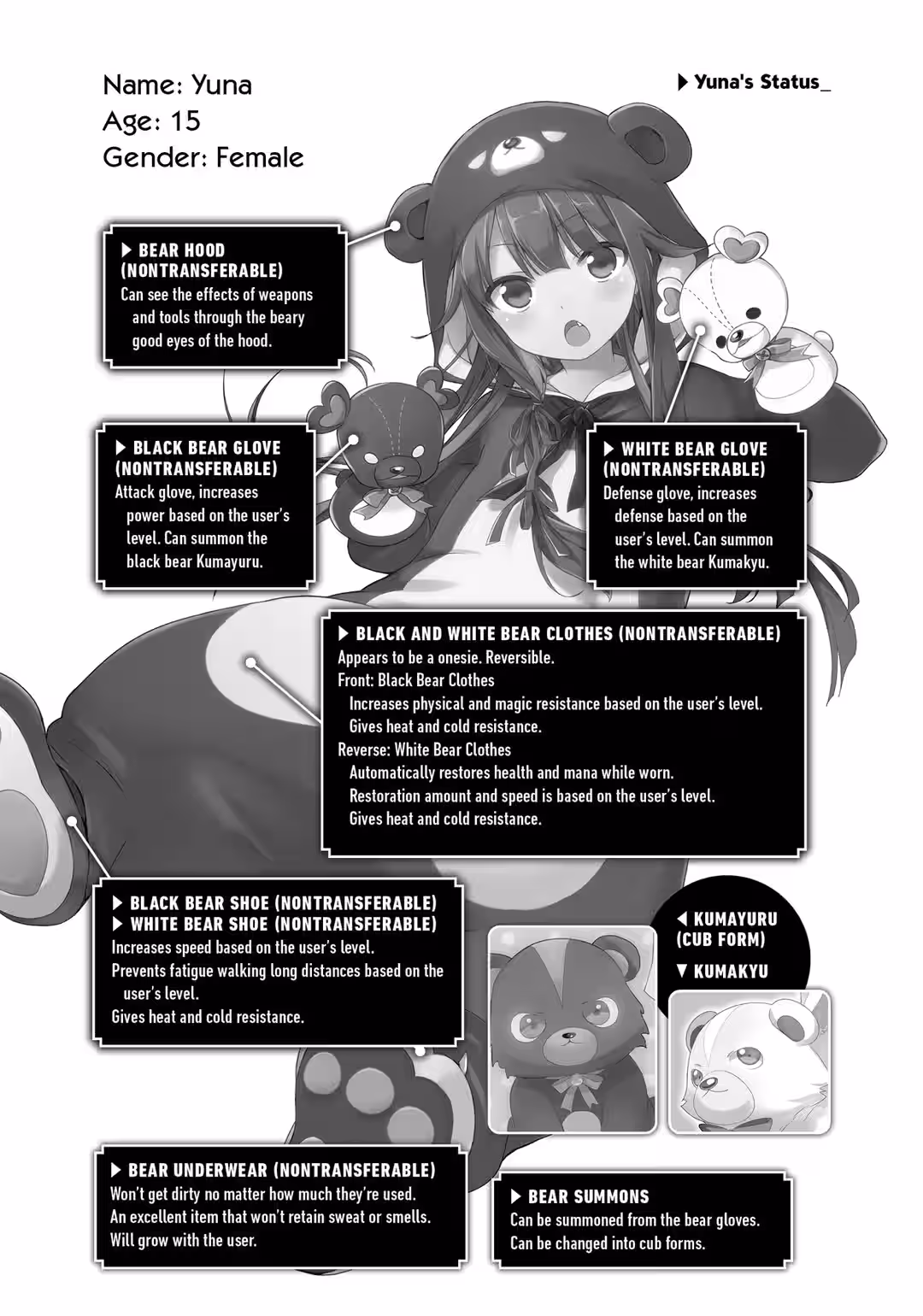 Name: Yuna
Age: 15
Gender: Female

▶ Yuna's Status_

▶ BEAR HOOD (NONTRANSFERABLE)
Can see the effects of weapons and tools through the beary good eyes of the hood.

▶ BLACK BEAR GLOVE (NONTRANSFERABLE)
Attack glove, increases power based on the user's level. Can summon the black bear Kumayuru.

▶ WHITE BEAR GLOVE (NONTRANSFERABLE)
Defense glove, increases defense based on the user's level. Can summon the white bear Kumakyu.

▶ BLACK AND WHITE BEAR CLOTHES (NONTRANSFERABLE)
Appears to be a onesie. Reversible.
Front: Black Bear Clothes
Increases physical and magic resistance based on the user's level.
Gives heat and cold resistance.
Reverse: White Bear Clothes
Automatically restores health and mana while worn.
Restoration amount and speed is based on the user's level.
Gives heat and cold resistance.

▶ BLACK BEAR SHOE (NONTRANSFERABLE)
▶ WHITE BEAR SHOE (NONTRANSFERABLE)
Increases speed based on the user's level.
Prevents fatigue walking long distances based on the user's level.
Gives heat and cold resistance.

◀ KUMAYURU (CUB FORM)
▼ KUMAKYU

▶ BEAR UNDERWEAR (NONTRANSFERABLE)
Won't get dirty no matter how much they're used.
An excellent item that won't retain sweat or smells.
Will grow with the user.

▶ BEAR SUMMONS
Can be summoned from the bear gloves.
Can be changed into cub forms.